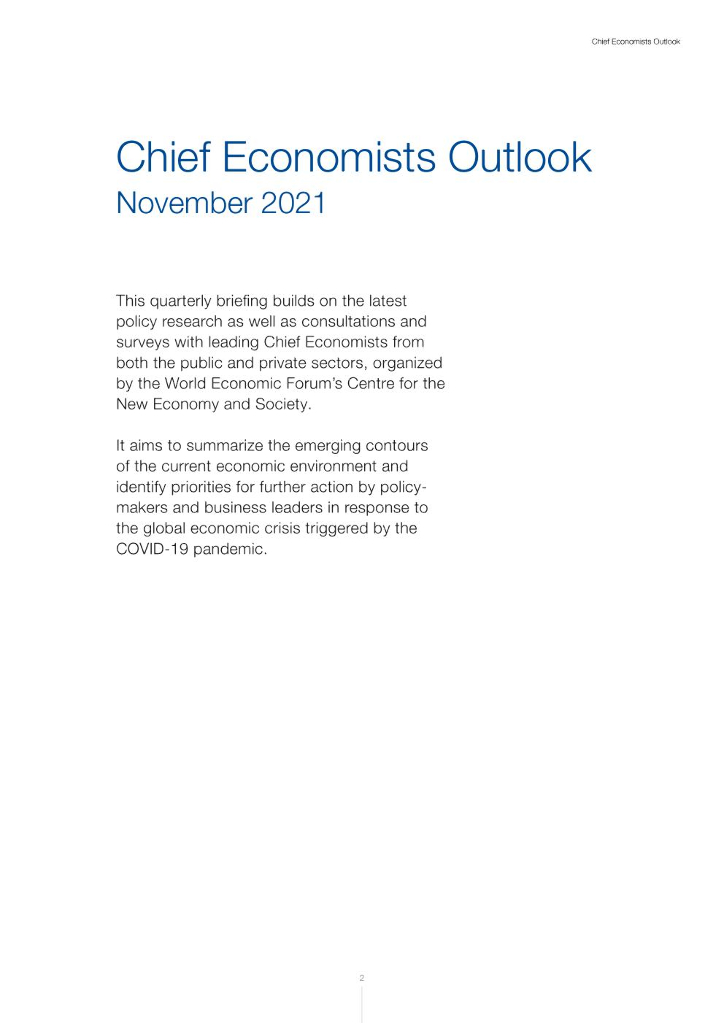 Chief Economists Outlook

Chief Economists Outlook
November 2021

This quarterly briefing builds on the latest policy research as well as consultations and surveys with leading Chief Economists from both the public and private sectors, organized by the World Economic Forum's Centre for the New Economy and Society.

It aims to summarize the emerging contours of the current economic environment and identify priorities for further action by policy-makers and business leaders in response to the global economic crisis triggered by the COVID-19 pandemic.

2